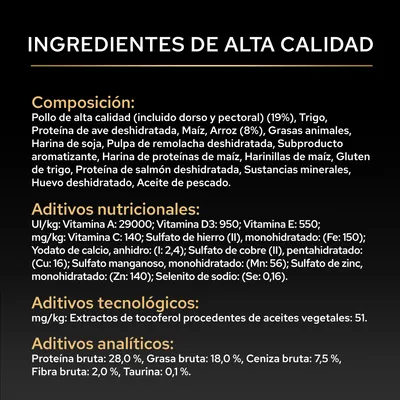 INGREDIENTES DE ALTA CALIDAD

Composición:
Pollo de alta calidad (incluido dorso y pectoral) (19%), Trigo, Proteína de ave deshidratada, Maíz, Arroz (8%), Grasas animales, Harina de soja, Pulpa de remolacha deshidratada, Subproducto aromatizante, Harina de proteínas de maíz, Harinillas de maíz, Gluten de trigo, Proteína de salmón deshidratada, Sustancias minerales, Huevo deshidratado, Aceite de pescado.

Aditivos nutricionales:
UI/kg: Vitamina A: 29000; Vitamina D3: 950; Vitamina E: 550; mg/kg: Vitamina C: 140; Sulfato de hierro (II), monohidratado: (Fe: 150); Yodato de calcio, anhidro: (I: 2,4); Sulfato de cobre (II), pentahidratado: (Cu: 16); Sulfato manganoso, monohidratado: (Mn: 56); Sulfato de zinc, monohidratado: (Zn: 140); Selenito de sodio: (Se: 0,16).

Aditivos tecnológicos:
mg/kg: Extractos de tocoferol procedentes de aceites vegetales: 51.

Aditivos analíticos:
Proteína bruta: 28,0 %, Grasa bruta: 18,0 %, Ceniza bruta: 7,5 %, Fibra bruta: 2,0 %, Taurina: 0,1 %.